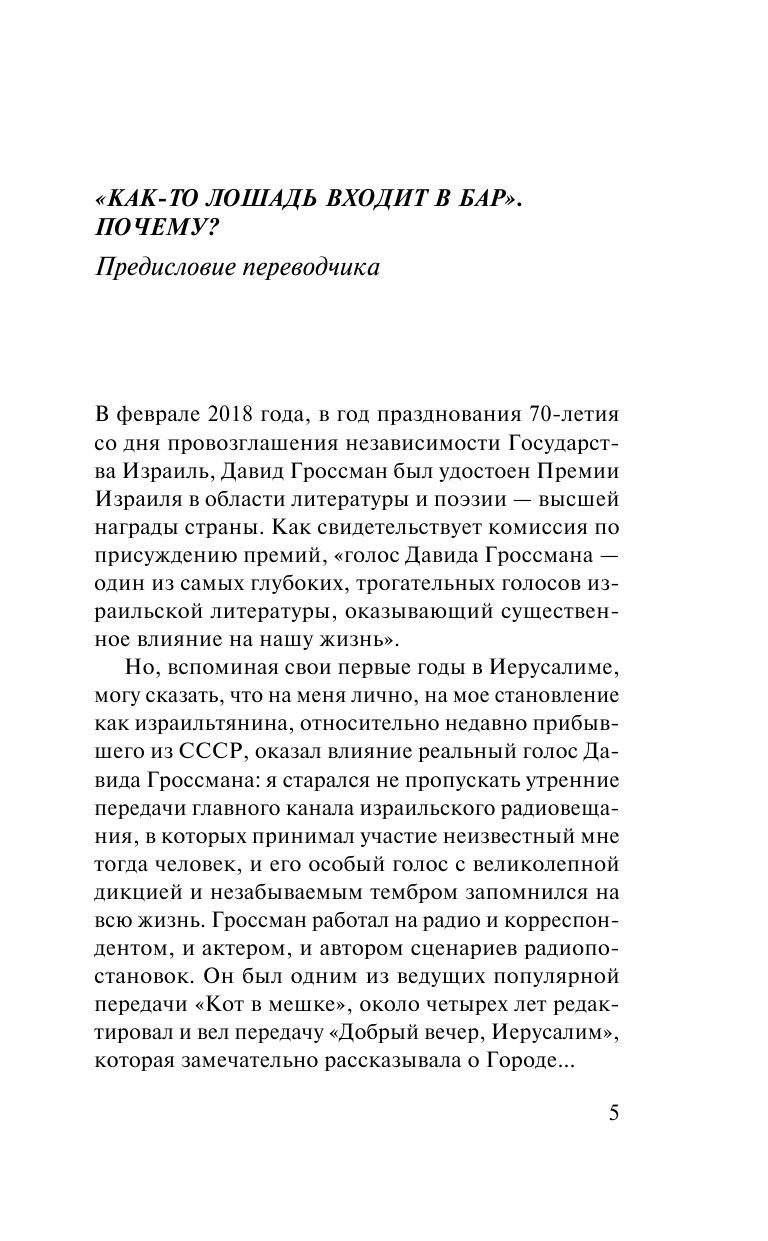 «КАК-ТО ЛОШАДЬ ВХОДИТ В БАР». ПОЧЕМУ?

Предисловие переводчика

В феврале 2018 года, в год празднования 70-летия со дня провозглашения независимости Государства Израиль, Давид Гроссман был удостоен Премии Израиля в области литературы и поэзии — высшей награды страны. Как свидетельствует комиссия по присуждению премий, «голос Давида Гроссмана — один из самых глубоких, трогательных голосов израильской литературы, оказывающий существенное влияние на нашу жизнь».

Но, вспоминая свои первые годы в Иерусалиме, могу сказать, что на меня лично, на мое становление как израильтянина, относительно недавно прибывшего из СССР, оказал влияние реальный голос Давида Гроссмана: я старался не пропускать утренние передачи главного канала израильского радиовещания, в которых принимал участие неизвестный мне тогда человек, и его особый голос с великолепной дикцией и незабываемым тембром запомнился на всю жизнь. Гроссман работал на радио и корреспондентом, и актером, и автором сценариев радиопостановок. Он был одним из ведущих популярной передачи «Кот в мешке», около четырех лет редактировал и вел передачу «Добрый вечер, Иерусалим», которая замечательно рассказывала о Городе...

5